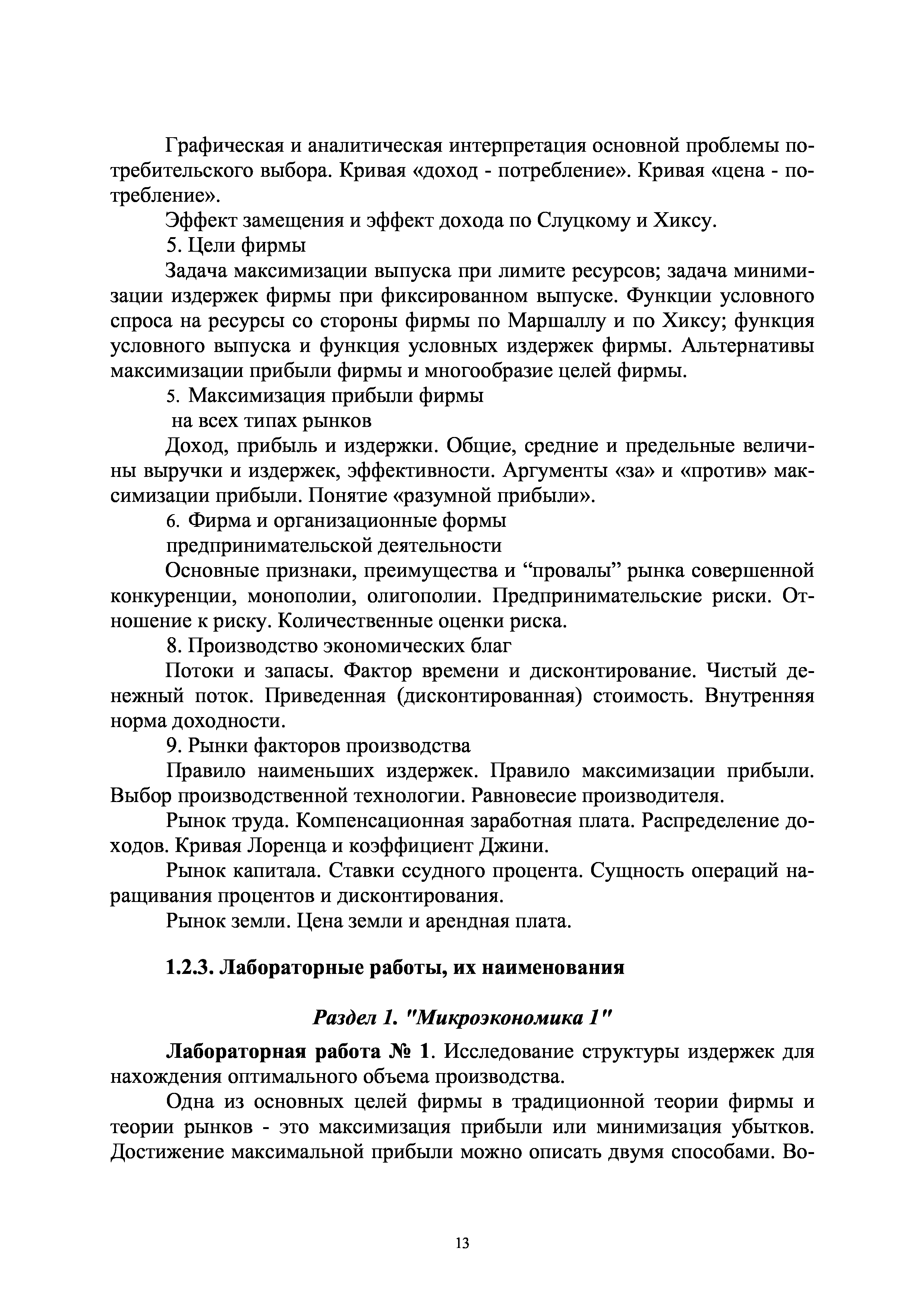 Графическая и аналитическая интерпретация основной проблемы потребительского выбора. Кривая «доход - потребление». Кривая «цена - потребление».

Эффект замещения и эффект дохода по Слуцкому и Хиксу.

5. Цели фирмы

Задача максимизации выпуска при лимите ресурсов; задача минимизации издержек фирмы при фиксированном выпуске. Функции условного спроса на ресурсы со стороны фирмы по Маршаллу и по Хиксу; функция условного выпуска и функция условных издержек фирмы. Альтернативы максимизации прибыли фирмы и многообразие целей фирмы.

5. Максимизация прибыли фирмы на всех типах рынков

Доход, прибыль и издержки. Общие, средние и предельные величины выручки и издержек, эффективности. Аргументы «за» и «против» максимизации прибыли. Понятие «разумной прибыли».

6. Фирма и организационные формы предпринимательской деятельности

Основные признаки, преимущества и “провалы” рынка совершенной конкуренции, монополии, олигополии. Предпринимательские риски. Отношение к риску. Количественные оценки риска.

8. Производство экономических благ

Потоки и запасы. Фактор времени и дисконтирование. Чистый денежный поток. Приведенная (дисконтированная) стоимость. Внутренняя норма доходности.

9. Рынки факторов производства

Правило наименьших издержек. Правило максимизации прибыли. Выбор производственной технологии. Равновесие производителя.

Рынок труда. Компенсационная заработная плата. Распределение доходов. Кривая Лоренца и коэффициент Джини.

Рынок капитала. Ставки ссудного процента. Сущность операций наращивания процентов и дисконтирования.

Рынок земли. Цена земли и арендная плата.

1.2.3. Лабораторные работы, их наименования

Раздел 1. "Микроэкономика 1"

Лабораторная работа № 1. Исследование структуры издержек для нахождения оптимального объема производства.

Одна из основных целей фирмы в традиционной теории фирмы и теории рынков - это максимизация прибыли или минимизация убытков. Достижение максимальной прибыли можно описать двумя способами. Во-

13